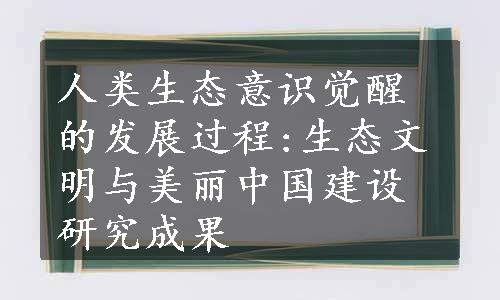 人类生态意识觉醒的发展过程:生态文明与美丽中国建设研究成果